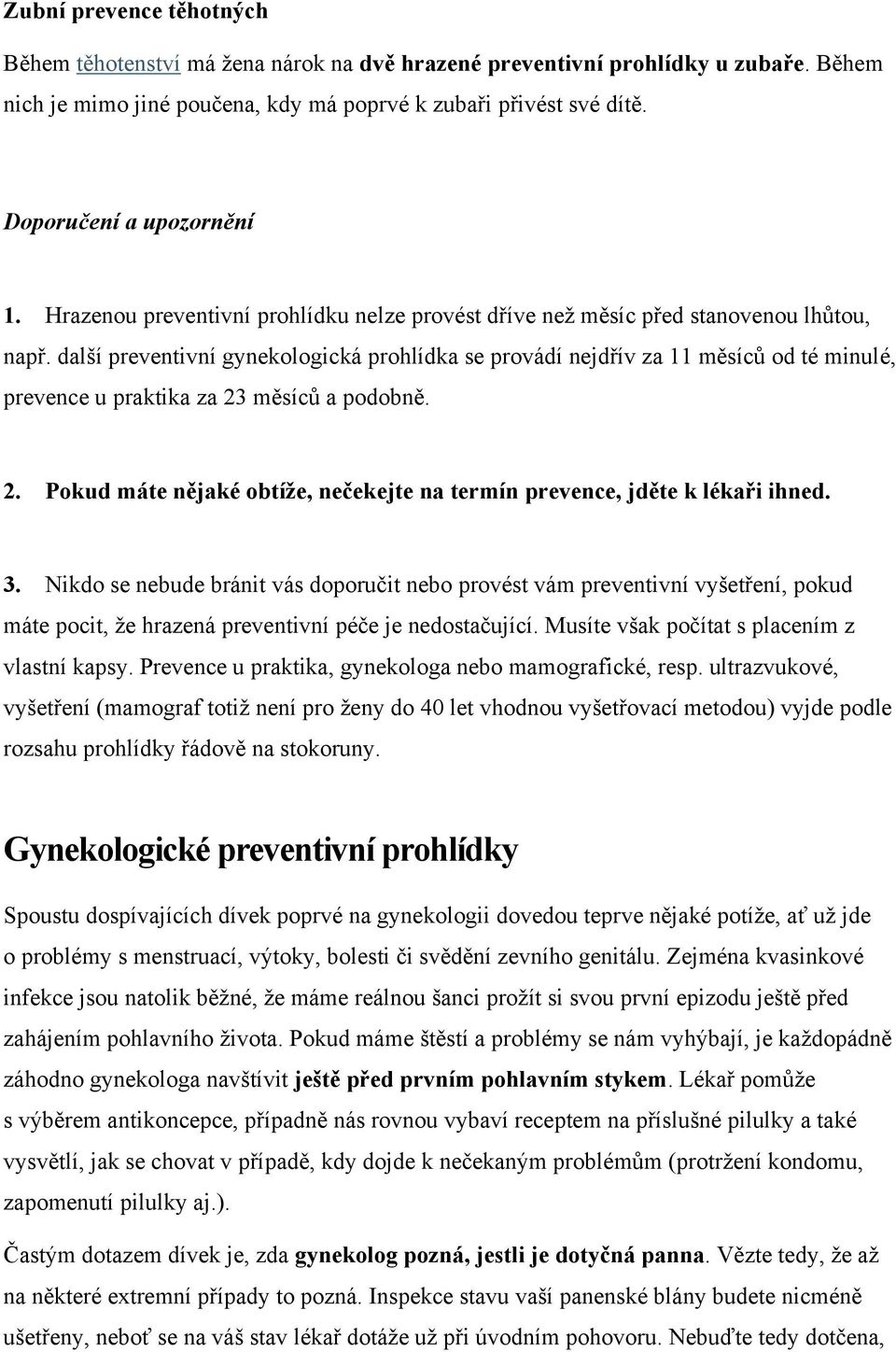 Zubní prevence těhotných

Během těhotenství má žena nárok na dvě hrazené preventivní prohlídky u zubaře. Během nich je mimo jiné poučena, kdy má poprvé k zubaři přivést své dítě.

Doporučení a upozornění

1. Hrazenou preventivní prohlídku nelze provést dříve než měsíc před stanovenou lhůtou, např. další preventivní gynekologická prohlídka se provádí nejdřív za 11 měsíců od té minulé, prevence u praktika za 23 měsíců a podobně.

2. Pokud máte nějaké obtíže, nečekejte na termín prevence, jděte k lékaři ihned.

3. Nikdo se nebude bránit vás doporučit nebo provést vám preventivní vyšetření, pokud máte pocit, že hrazená preventivní péče je nedostačující. Musíte však počítat s placením z vlastní kapsy. Prevence u praktika, gynekologa nebo mamografické, resp. ultrazvukové, vyšetření (mamograf totiž není pro ženy do 40 let vhodnou vyšetřovací metodou) vyjde podle rozsahu prohlídky řádově na stokoruny.

Gynekologické preventivní prohlídky

Spoustu dospívajících dívek poprvé na gynekologii dovedou teprve nějaké potíže, ať už jde o problémy s menstruací, výtoky, bolesti či svědění zevního genitálu. Zejména kvasinkové infekce jsou natolik běžné, že máme reálnou šanci prožít si svou první epizodu ještě před zahájením pohlavního života. Pokud máme štěstí a problémy se nám vyhýbají, je každopádně záhodno gynekologa navštívit ještě před prvním pohlavním stykem. Lékař pomůže s výběrem antikoncepce, případně nás rovnou vybaví receptem na příslušné pilulky a také vysvětlí, jak se chovat v případě, kdy dojde k nečekaným problémům (protržení kondomu, zapomenutí pilulky aj.).

Častým dotazem dívek je, zda gynekolog pozná, jestli je dotyčná panna. Vězte tedy, že až na některé extremní případy to pozná. Inspekce stavu vaší panenské blány budete nicméně ušetřeny, neboť se na váš stav lékař dotáže už při úvodním pohovoru. Nebuďte tedy dotčena,